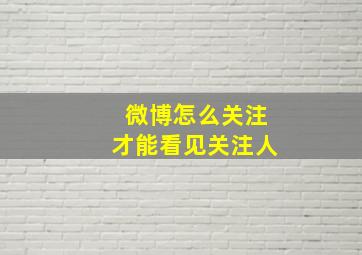 微博怎么关注
才能看见关注人